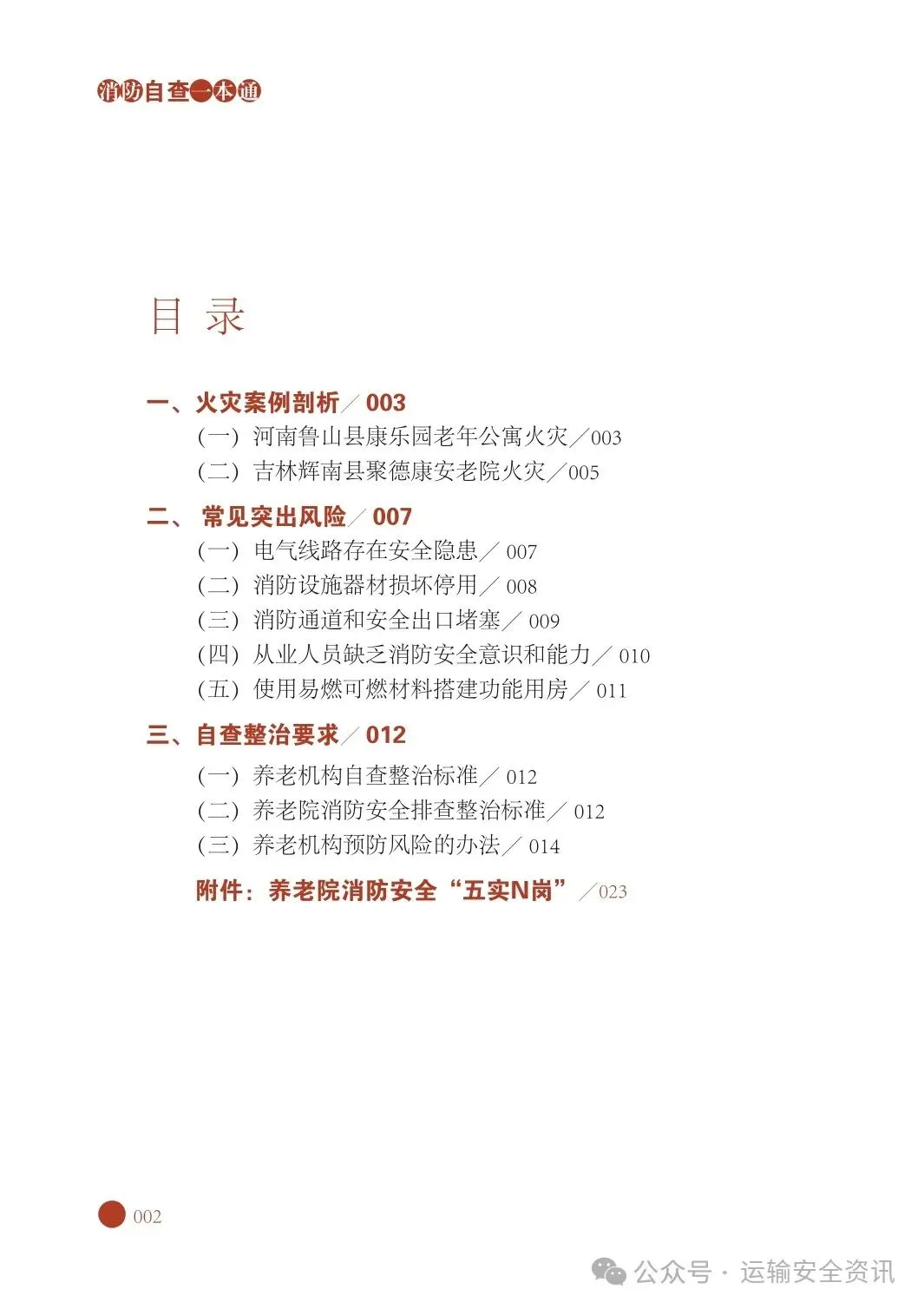 消防自查一本通

目 录

一、火灾案例剖析／003
（一）河南鲁山县康乐园老年公寓火灾／003
（二）吉林辉南县聚德康安老院火灾／005

二、常见突出风险／007
（一）电气线路存在安全隐患／007
（二）消防设施器材损坏停用／008
（三）消防通道和安全出口堵塞／009
（四）从业人员缺乏消防安全意识和能力／010
（五）使用易燃可燃材料搭建功能用房／011

三、自查整治要求／012
（一）养老机构自查整治标准／012
（二）养老院消防安全排查整治标准／012
（三）养老机构预防风险的办法／014

附件：养老院消防安全“五实N岗”／023

002

公众号 · 运输安全资讯